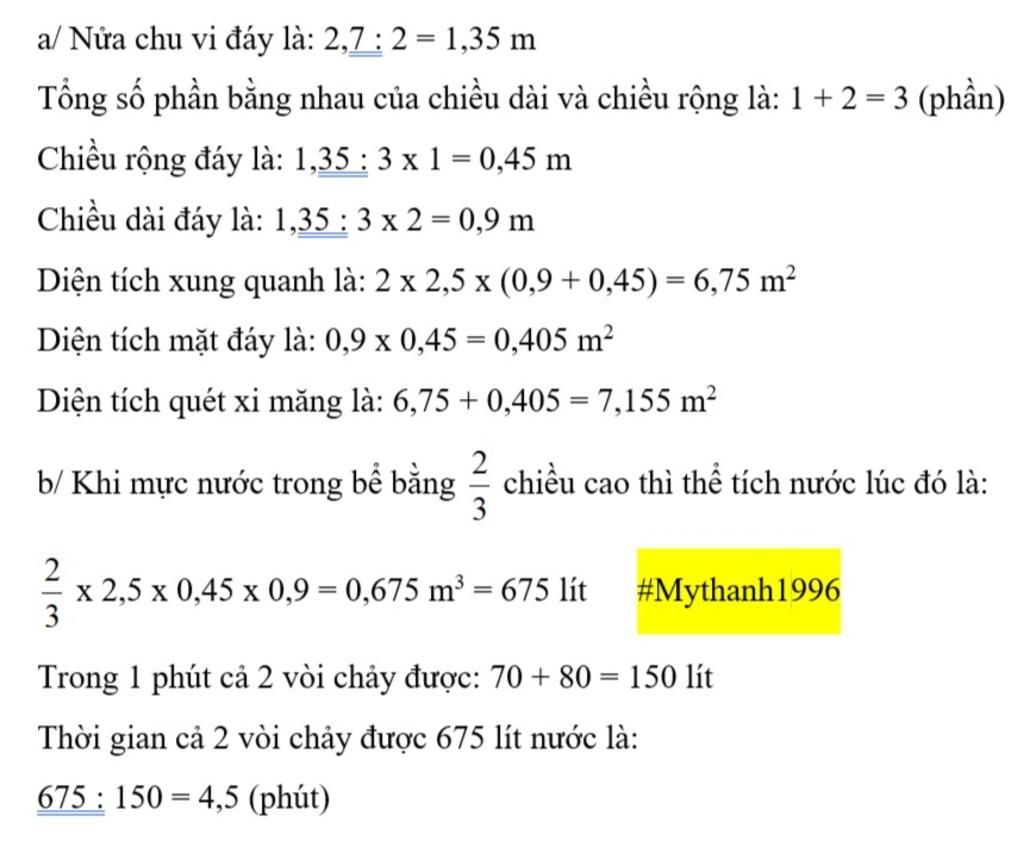 a/ Nửa chu vi đáy là: 2,7 : 2 = 1,35 m

Tổng số phần bằng nhau của chiều dài và chiều rộng là: 1 + 2 = 3 (phần)

Chiều rộng đáy là: 1,35 : 3 x 1 = 0,45 m

Chiều dài đáy là: 1,35 : 3 x 2 = 0,9 m

Diện tích xung quanh là: 2 x 2,5 x (0,9 + 0,45) = 6,75 $m^2$

Diện tích mặt đáy là: 0,9 x 0,45 = 0,405 $m^2$

Diện tích quét xi măng là: 6,75 + 0,405 = 7,155 $m^2$

b/ Khi mực nước trong bể bằng $\frac{2}{3}$ chiều cao thì thể tích nước lúc đó là:

$\frac{2}{3}$ x 2,5 x 0,45 x 0,9 = 0,675 $m^3$ = 675 lít #Mythanh1996

Trong 1 phút cả 2 vòi chảy được: 70 + 80 = 150 lít

Thời gian cả 2 vòi chảy được 675 lít nước là:

675 : 150 = 4,5 (phút)